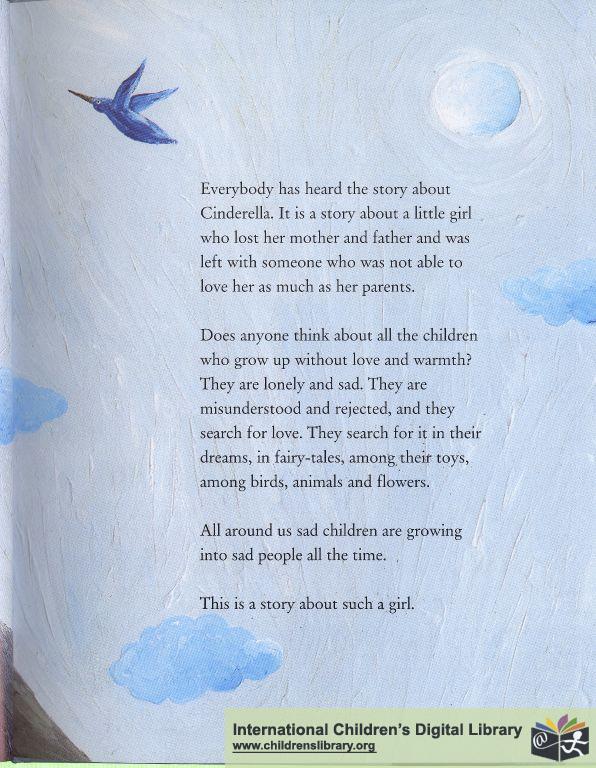 Everybody has heard the story about Cinderella. It is a story about a little girl who lost her mother and father and was left with someone who was not able to love her as much as her parents.

Does anyone think about all the children who grow up without love and warmth? They are lonely and sad. They are misunderstood and rejected, and they search for love. They search for it in their dreams, in fairy-tales, among their toys, among birds, animals and flowers.

All around us sad children are growing into sad people all the time.

This is a story about such a girl.

International Children's Digital Library
www.childrenslibrary.org